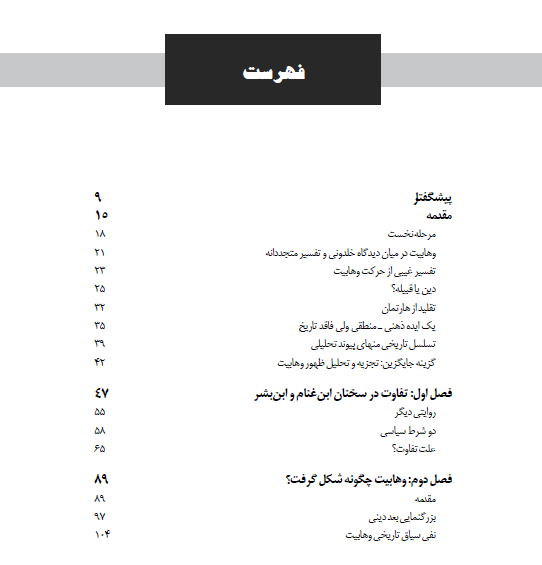 فهرست

پیشگفتار ۹
مقدمه ۱۵
مرحله نخست ۱۸
وهابیت در میان دیدگاه خلدونی و تفسیر متجددانه ۲۱
تفسیر غیبی از حرکت وهابیت ۲۳
دین یا قبیله؟ ۲۵
تقلید از هارتمان ۳۲
یک ایده ذهنی ـ منطقی ولی فاقد تاریخ ۳۵
تسلسل تاریخی منهای پیوند تحلیلی ۳۹
گزینه جایگزین: تجزیه و تحلیل ظهور وهابیت ۴۲

فصل اول: تفاوت در سخنان ابن‌غنام و ابن‌بشر ۴۷
روایتی دیگر ۵۵
دو شرط سیاسی ۵۸
علت تفاوت؟ ۶۵

فصل دوم: وهابیت چگونه شکل گرفت؟ ۸۹
مقدمه ۸۹
بزرگنمایی بعد دینی ۹۷
نفی سیاق تاریخی وهابیت ۱۰۴